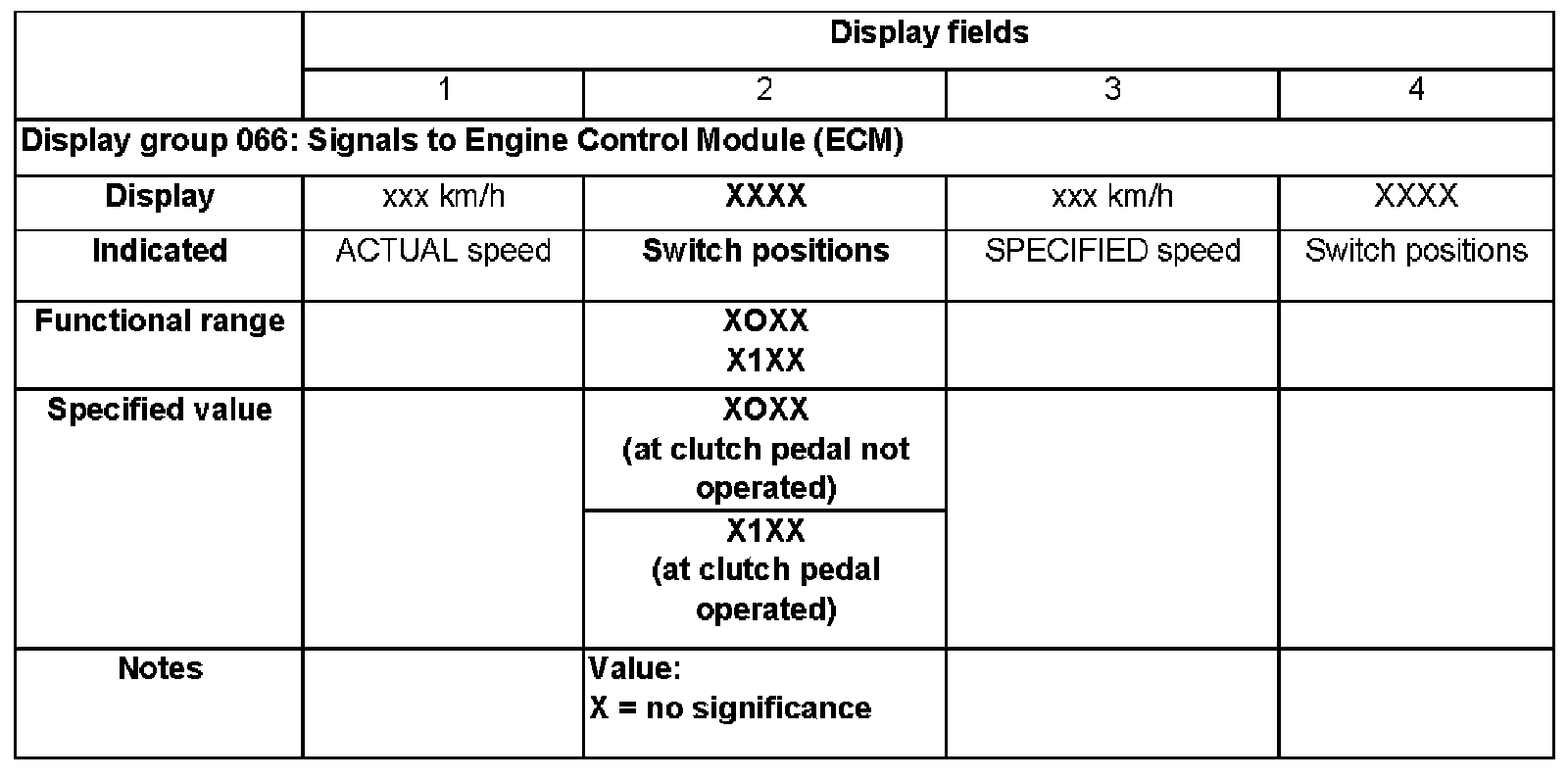 |  | Display fields |  |  |  |
|---|---|---|---|---|
|  | 1 | 2 | 3 | 4 |
| Display group 066: Signals to Engine Control Module (ECM) |  |  |  |  |
| Display | xxx km/h | XXXX | xxx km/h | XXXX |
| Indicated | ACTUAL speed | Switch positions | SPECIFIED speed | Switch positions |
| Functional range |  | XOXX X1XX |  |  |
| Specified value |  | XOXX (at clutch pedal not operated) |  |  |
|  |  | X1XX (at clutch pedal operated) |  |  |
| Notes |  | Value: X = no significance |  |  |